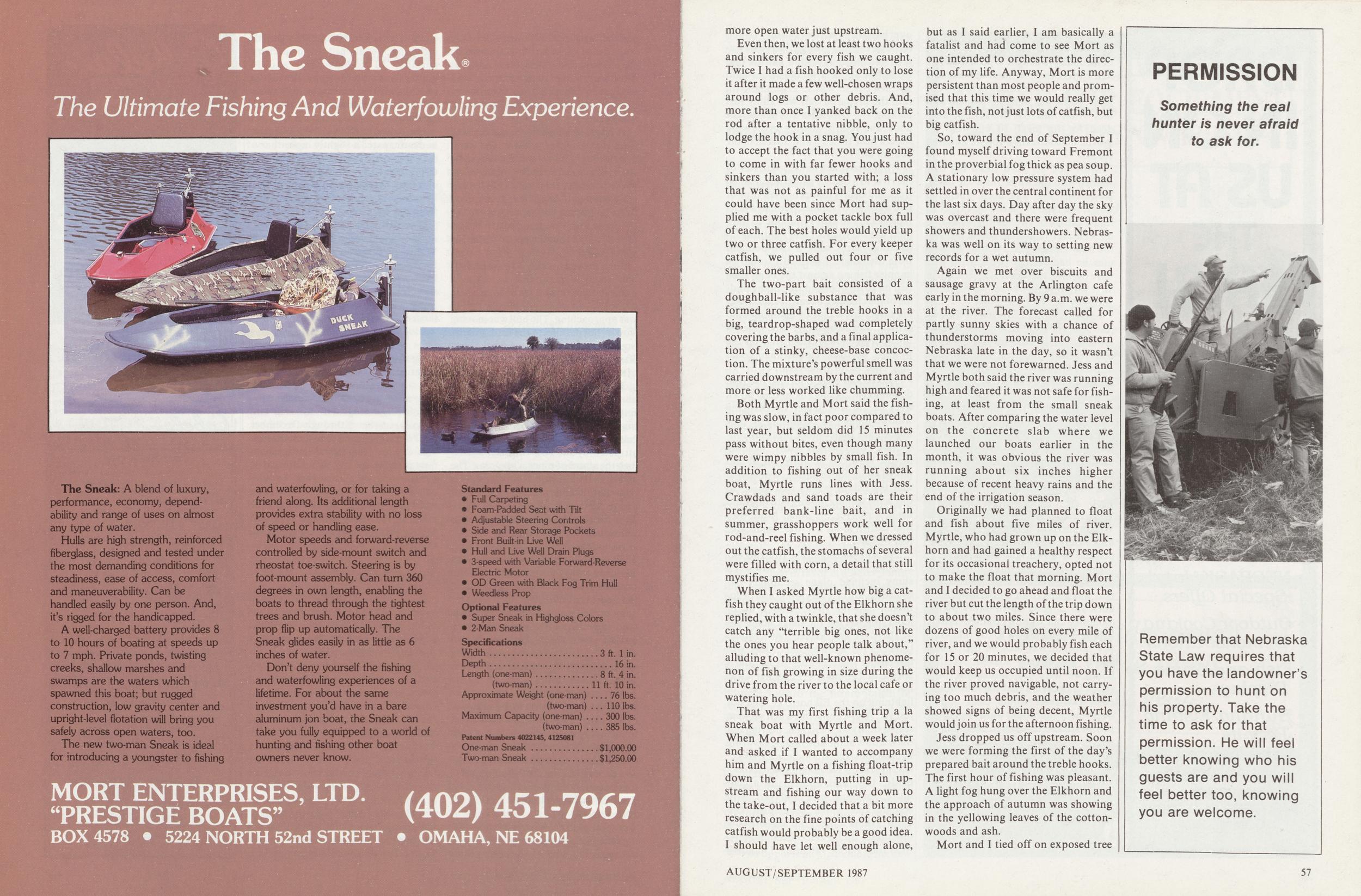 The Sneak®

The Ultimate Fishing And Waterfowling Experience.

DUCK SNEAK

The Sneak: A blend of luxury, performance, economy, dependability and range of uses on almost any type of water.

Hulls are high strength, reinforced fiberglass, designed and tested under the most demanding conditions for steadiness, ease of access, comfort and maneuverability. Can be handled easily by one person. And, it's rigged for the handicapped.

A well-charged battery provides 8 to 10 hours of boating at speeds up to 7 mph. Private ponds, twisting creeks, shallow marshes and swamps are the waters which spawned this boat; but rugged construction, low gravity center and upright-level flotation will bring you safely across open waters, too.

The new two-man Sneak is ideal for introducing a youngster to fishing and waterfowling, or for taking a friend along. Its additional length provides extra stability with no loss of speed or handling ease.

Motor speeds and forward-reverse controlled by side-mount switch and rheostat toe-switch. Steering is by foot-mount assembly. Can turn 360 degrees in own length, enabling the boats to thread through the tightest trees and brush. Motor head and prop flip up automatically. The Sneak glides easily in as little as 6 inches of water.

Don't deny yourself the fishing and waterfowling experiences of a lifetime. For about the same investment you'd have in a bare aluminum jon boat, the Sneak can take you fully equipped to a world of hunting and fishing other boat owners never know.

Standard Features
• Full Carpeting
• Foam-Padded Seat with Tilt
• Adjustable Steering Controls
• Side and Rear Storage Pockets
• Front Built-in Live Well
• Hull and Live Well Drain Plugs
• 3-speed with Variable Forward-Reverse Electric Motor
• OD Green with Black Fog Trim Hull
• Weedless Prop

Optional Features
• Super Sneak in Highgloss Colors
• 2-Man Sneak

Specifications
Width 3 ft. 1 in.
Depth 16 in.
Length (one-man) 8 ft. 4 in.
(two-man) 11 ft. 10 in.
Approximate Weight (one-man) 76 lbs.
(two-man) 110 lbs.
Maximum Capacity (one-man) 300 lbs.
(two-man) 385 lbs.
Patent Numbers 4022145, 4125081
One-man Sneak $1,000.00
Two-man Sneak $1,250.00

MORT ENTERPRISES, LTD.
"PRESTIGE BOATS"
(402) 451-7967
BOX 4578 • 5224 NORTH 52nd STREET • OMAHA, NE 68104

more open water just upstream.

Even then, we lost at least two hooks and sinkers for every fish we caught. Twice I had a fish hooked only to lose it after it made a few well-chosen wraps around logs or other debris. And, more than once I yanked back on the rod after a tentative nibble, only to lodge the hook in a snag. You just had to accept the fact that you were going to come in with far fewer hooks and sinkers than you started with; a loss that was not as painful for me as it could have been since Mort had supplied me with a pocket tackle box full of each. The best holes would yield up two or three catfish. For every keeper catfish, we pulled out four or five smaller ones.

The two-part bait consisted of a doughball-like substance that was formed around the treble hooks in a big, teardrop-shaped wad completely covering the barbs, and a final application of a stinky, cheese-base concoction. The mixture's powerful smell was carried downstream by the current and more or less worked like chumming.

Both Myrtle and Mort said the fishing was slow, in fact poor compared to last year, but seldom did 15 minutes pass without bites, even though many were wimpy nibbles by small fish. In addition to fishing out of her sneak boat, Myrtle runs lines with Jess. Crawdads and sand toads are their preferred bank-line bait, and in summer, grasshoppers work well for rod-and-reel fishing. When we dressed out the catfish, the stomachs of several were filled with corn, a detail that still mystifies me.

When I asked Myrtle how big a catfish they caught out of the Elkhorn she replied, with a twinkle, that she doesn't catch any "terrible big ones, not like the ones you hear people talk about," alluding to that well-known phenomenon of fish growing in size during the drive from the river to the local cafe or watering hole.

That was my first fishing trip a la sneak boat with Myrtle and Mort. When Mort called about a week later and asked if I wanted to accompany him and Myrtle on a fishing float-trip down the Elkhorn, putting in upstream and fishing our way down to the take-out, I decided that a bit more research on the fine points of catching catfish would probably be a good idea. I should have let well enough alone, but as I said earlier, I am basically a fatalist and had come to see Mort as one intended to orchestrate the direction of my life. Anyway, Mort is more persistent than most people and promised that this time we would really get into the fish, not just lots of catfish, but big catfish.

So, toward the end of September I found myself driving toward Fremont in the proverbial fog thick as pea soup. A stationary low pressure system had settled in over the central continent for the last six days. Day after day the sky was overcast and there were frequent showers and thundershowers. Nebraska was well on its way to setting new records for a wet autumn.

Again we met over biscuits and sausage gravy at the Arlington cafe early in the morning. By 9 a.m. we were at the river. The forecast called for partly sunny skies with a chance of thunderstorms moving into eastern Nebraska late in the day, so it wasn't that we were not forewarned. Jess and Myrtle both said the river was running high and feared it was not safe for fishing, at least from the small sneak boats. After comparing the water level on the concrete slab where we launched our boats earlier in the month, it was obvious the river was running about six inches higher because of recent heavy rains and the end of the irrigation season.

Originally we had planned to float and fish about five miles of river. Myrtle, who had grown up on the Elkhorn and had gained a healthy respect for its occasional treachery, opted not to make the float that morning. Mort and I decided to go ahead and float the river but cut the length of the trip down to about two miles. Since there were dozens of good holes on every mile of river, and we would probably fish each for 15 or 20 minutes, we decided that would keep us occupied until noon. If the river proved navigable, not carrying too much debris, and the weather showed signs of being decent, Myrtle would join us for the afternoon fishing.

Jess dropped us off upstream. Soon we were forming the first of the day's prepared bait around the treble hooks. The first hour of fishing was pleasant. A light fog hung over the Elkhorn and the approach of autumn was showing in the yellowing leaves of the cottonwoods and ash.

Mort and I tied off on exposed tree

PERMISSION

Something the real hunter is never afraid to ask for.

Remember that Nebraska State Law requires that you have the landowner's permission to hunt on his property. Take the time to ask for that permission. He will feel better knowing who his guests are and you will feel better too, knowing you are welcome.

AUGUST/SEPTEMBER 1987

57